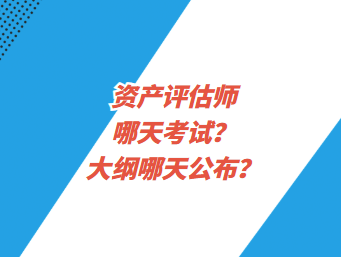 资产评估师
哪天考试？
大纲哪天公布？